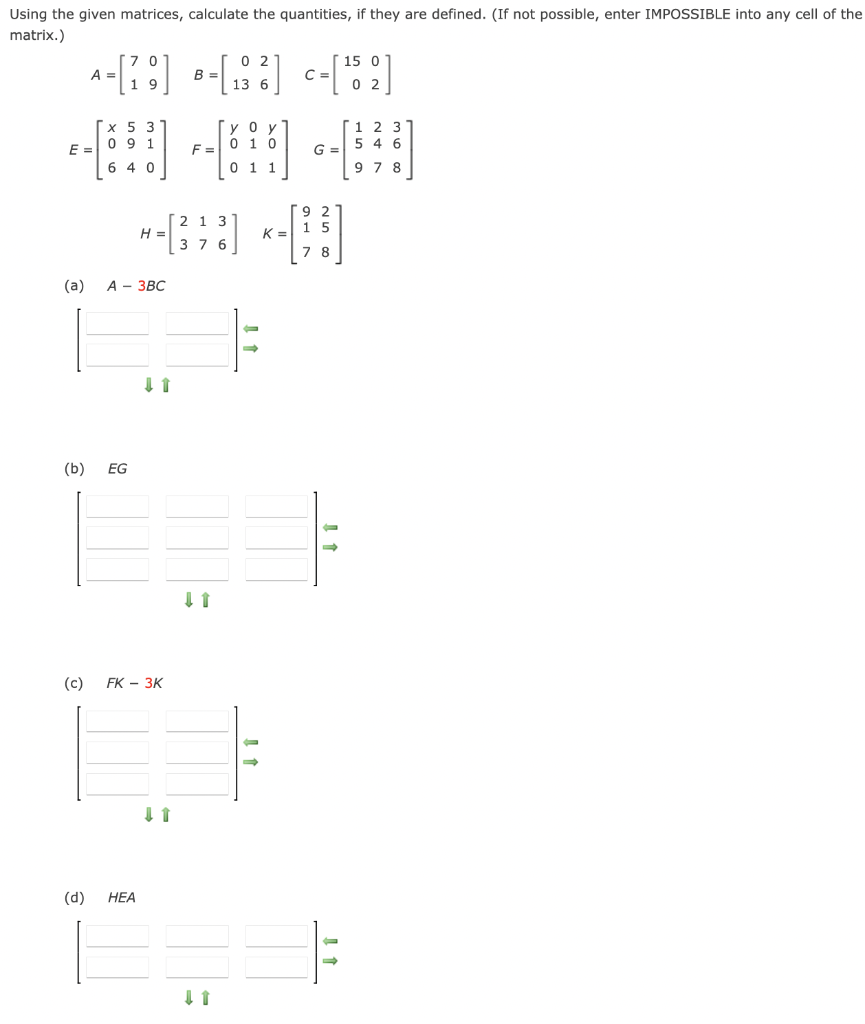 Using the given matrices, calculate the quantities, if they are defined. (If not possible, enter IMPOSSIBLE into any cell of the matrix.)

$A = \begin{bmatrix} 7 & 0 \\ 1 & 9 \end{bmatrix}$ $B = \begin{bmatrix} 0 & 2 \\ 13 & 6 \end{bmatrix}$ $C = \begin{bmatrix} 15 & 0 \\ 0 & 2 \end{bmatrix}$

$E = \begin{bmatrix} x & 5 & 3 \\ 0 & 9 & 1 \\ 6 & 4 & 0 \end{bmatrix}$ $F = \begin{bmatrix} y & 0 & y \\ 0 & 1 & 0 \\ 0 & 1 & 1 \end{bmatrix}$ $G = \begin{bmatrix} 1 & 2 & 3 \\ 5 & 4 & 6 \\ 9 & 7 & 8 \end{bmatrix}$

$H = \begin{bmatrix} 2 & 1 & 3 \\ 3 & 7 & 6 \end{bmatrix}$ $K = \begin{bmatrix} 9 & 2 \\ 1 & 5 \\ 7 & 8 \end{bmatrix}$

(a) $A - 3BC$

(b) $EG$

(c) $FK - 3K$

(d) $HEA$